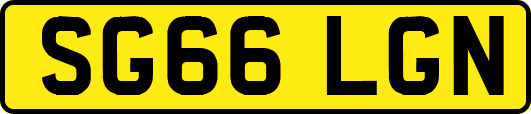 SG66 LGN